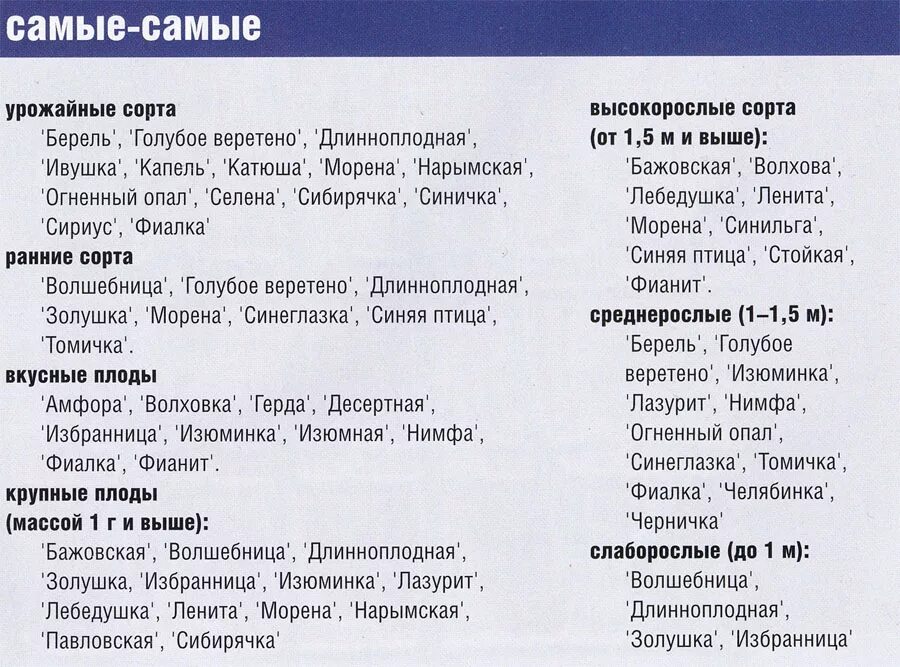 самые-самые

урожайные сорта
'Берель', 'Голубое веретено', 'Длинноплодная', 'Ивушка', 'Капель', 'Катюша', 'Морена', 'Нарымская', 'Огненный опал', 'Селена', 'Сибирячка', 'Синичка', 'Сириус', 'Фиалка'

ранние сорта
'Волшебница', 'Голубое веретено', 'Длинноплодная', 'Золушка', 'Морена', 'Синеглазка', 'Синяя птица', 'Томичка'.

вкусные плоды
'Амфора', 'Волховка', 'Герда', 'Десертная', 'Избранница', 'Изюминка', 'Изюмная', 'Нимфа', 'Фиалка', 'Фианит'.

крупные плоды (массой 1 г и выше):
'Бажовская', 'Волшебница', 'Длинноплодная', 'Золушка, 'Избранница', 'Изюминка', 'Лазурит', 'Лебедушка', 'Ленита', 'Морена', 'Нарымская', 'Павловская', 'Сибирячка'

высокорослые сорта (от 1,5 м и выше):
'Бажовская', 'Волхова', 'Лебедушка', 'Ленита', 'Морена', 'Синильга', 'Синяя птица', 'Стойкая', 'Фианит'.

среднерослые (1–1,5 м):
'Берель', 'Голубое веретено', 'Изюминка', 'Лазурит', 'Нимфа', 'Огненный опал', 'Синеглазка', 'Томичка', 'Фиалка', 'Челябинка', 'Черничка'

слаборослые (до 1 м):
'Волшебница', 'Длинноплодная', 'Золушка', 'Избранница'